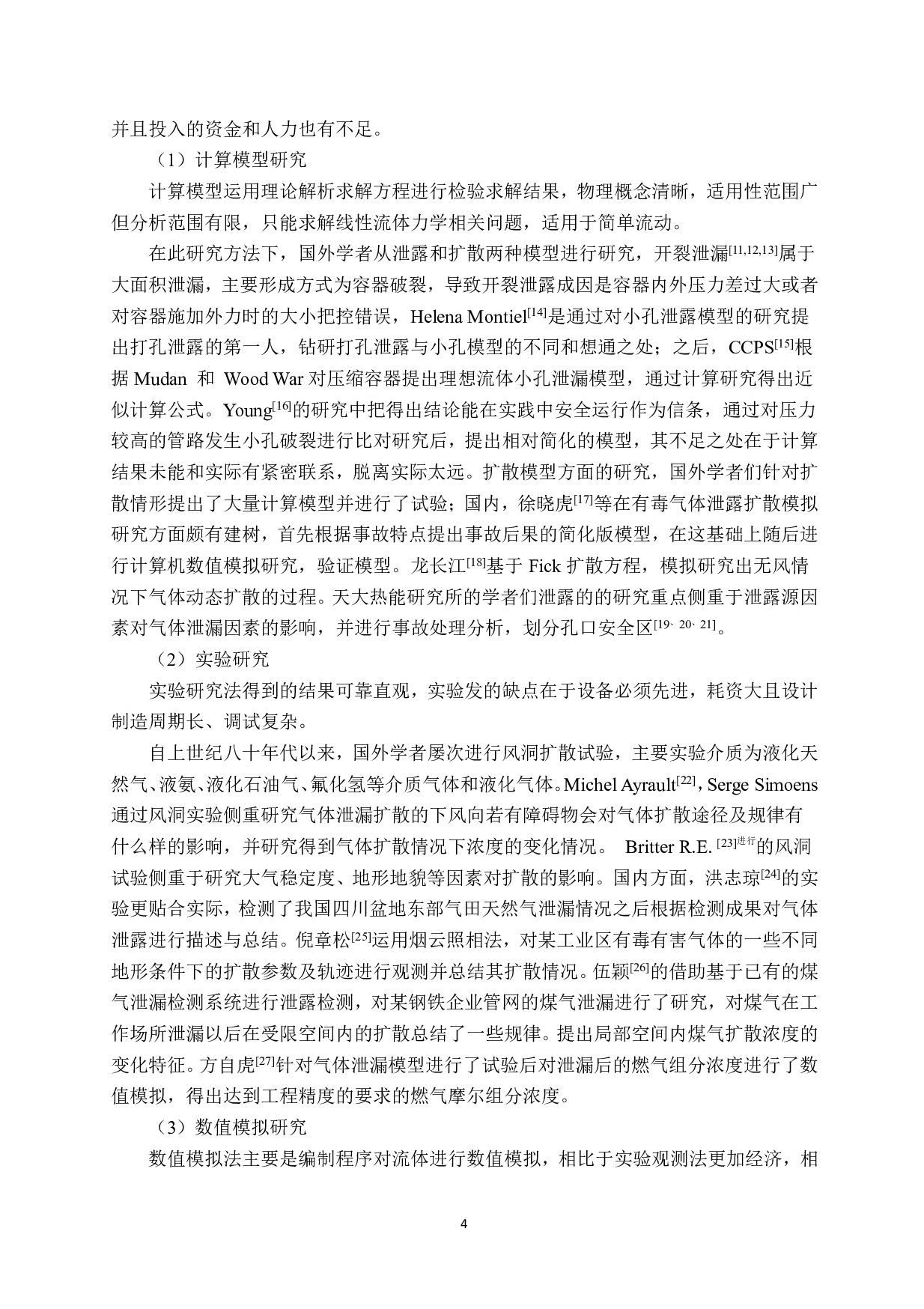 并且投入的资金和人力也有不足。

（1）计算模型研究

计算模型运用理论解析求解方程进行检验求解结果，物理概念清晰，适用性范围广但分析范围有限，只能求解线性流体力学相关问题，适用于简单流动。

在此研究方法下，国外学者从泄露和扩散两种模型进行研究，开裂泄漏$^{[11,12,13]}$属于大面积泄漏，主要形成方式为容器破裂，导致开裂泄露成因是容器内外压力差过大或者对容器施加外力时的大小把控错误，Helena Montiel$^{[14]}$是通过对小孔泄露模型的研究提出打孔泄露的第一人，钻研打孔泄露与小孔模型的不同和想通之处；之后，CCPS$^{[15]}$根据 Mudan 和 Wood War 对压缩容器提出理想流体小孔泄漏模型，通过计算研究得出近似计算公式。Young$^{[16]}$的研究中把得出结论能在实践中安全运行作为信条，通过对压力较高的管路发生小孔破裂进行比对研究后，提出相对简化的模型，其不足之处在于计算结果未能和实际有紧密联系，脱离实际太远。扩散模型方面的研究，国外学者们针对扩散情形提出了大量计算模型并进行了试验；国内，徐晓虎$^{[17]}$等在有毒气体泄露扩散模拟研究方面颇有建树，首先根据事故特点提出事故后果的简化版模型，在这基础上随后进行计算机数值模拟研究，验证模型。龙长江$^{[18]}$基于 Fick 扩散方程，模拟研究出无风情况下气体动态扩散的过程。天大热能研究所的学者们泄露的的研究重点侧重于泄露源因素对气体泄漏因素的影响，并进行事故处理分析，划分孔口安全区$^{[19、20、21]}$。

（2）实验研究

实验研究法得到的结果可靠直观，实验发的缺点在于设备必须先进，耗资大且设计制造周期长、调试复杂。

自上世纪八十年代以来，国外学者屡次进行风洞扩散试验，主要实验介质为液化天然气、液氨、液化石油气、氟化氢等介质气体和液化气体。Michel Ayrault$^{[22]}$，Serge Simoens 通过风洞实验侧重研究气体泄漏扩散的下风向若有障碍物会对气体扩散途径及规律有什么样的影响，并研究得到气体扩散情况下浓度的变化情况。 Britter R.E. $^{[23]进行}$的风洞试验侧重于研究大气稳定度、地形地貌等因素对扩散的影响。国内方面，洪志琼$^{[24]}$的实验更贴合实际，检测了我国四川盆地东部气田天然气泄漏情况之后根据检测成果对气体泄露进行描述与总结。倪章松$^{[25]}$运用烟云照相法，对某工业区有毒有害气体的一些不同地形条件下的扩散参数及轨迹进行观测并总结其扩散情况。伍颖$^{[26]}$的借助基于已有的煤气泄漏检测系统进行泄露检测，对某钢铁企业管网的煤气泄漏进行了研究，对煤气在工作场所泄漏以后在受限空间内的扩散总结了一些规律。提出局部空间内煤气扩散浓度的变化特征。方自虎$^{[27]}$针对气体泄漏模型进行了试验后对泄漏后的燃气组分浓度进行了数值模拟，得出达到工程精度的要求的燃气摩尔组分浓度。

（3）数值模拟研究

数值模拟法主要是编制程序对流体进行数值模拟，相比于实验观测法更加经济，相

4